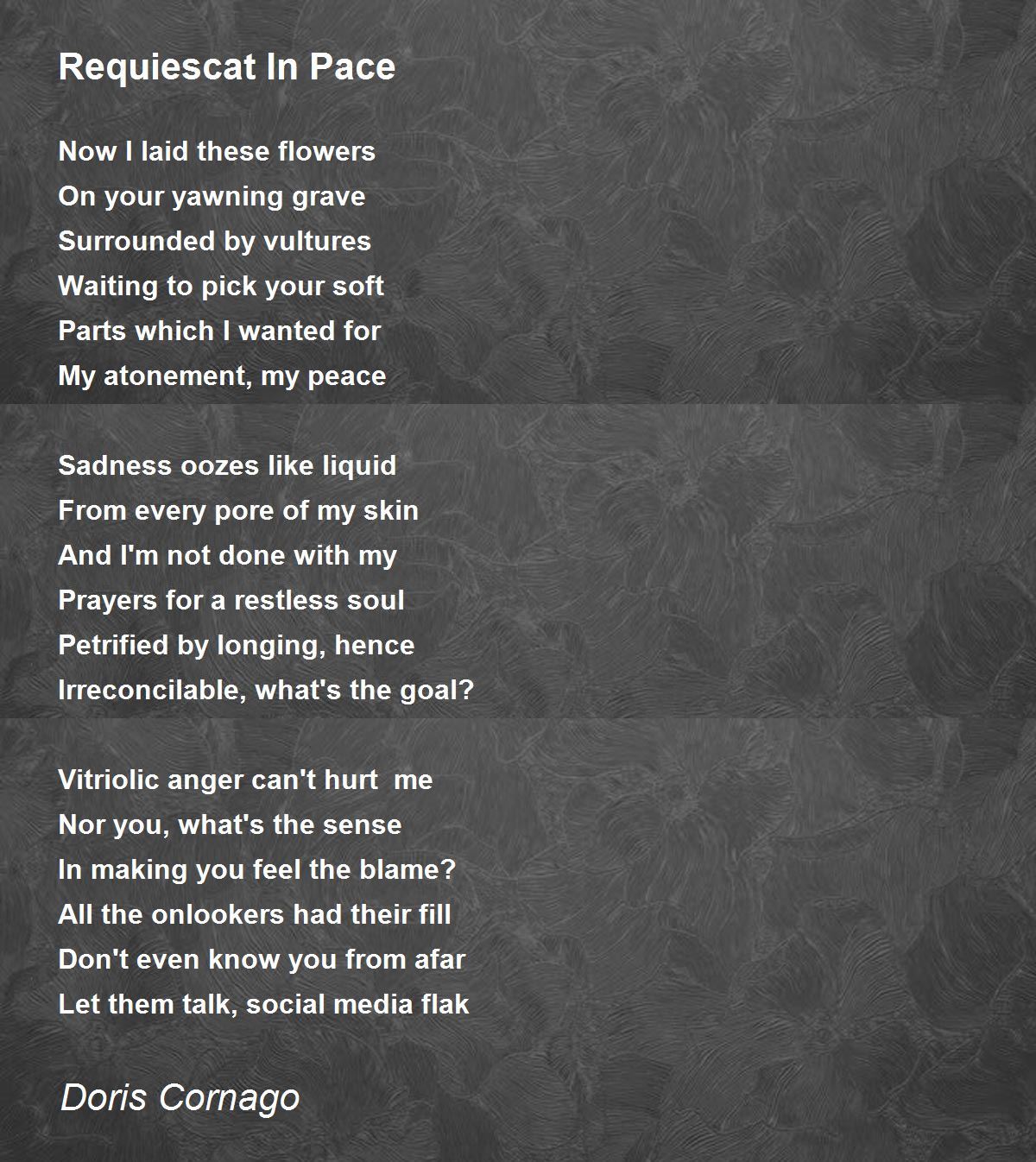 Requiescat In Pace

Now I laid these flowers
On your yawning grave
Surrounded by vultures
Waiting to pick your soft
Parts which I wanted for
My atonement, my peace

Sadness oozes like liquid
From every pore of my skin
And I'm not done with my
Prayers for a restless soul
Petrified by longing, hence
Irreconcilable, what's the goal?

Vitriolic anger can't hurt  me
Nor you, what's the sense
In making you feel the blame?
All the onlookers had their fill
Don't even know you from afar
Let them talk, social media flak

Doris Cornago